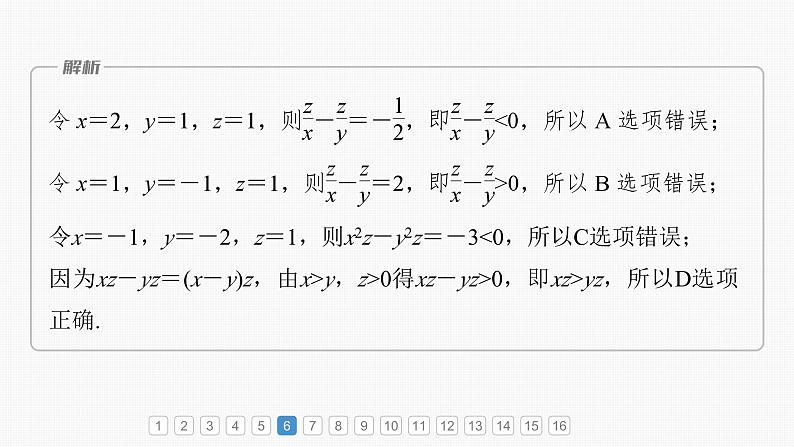 解析

令 $x=2$，$y=1$，$z=1$，则$\frac{z}{x}-\frac{z}{y}=-\frac{1}{2}$，即$\frac{z}{x}-\frac{z}{y}<0$，所以 A 选项错误；

令 $x=1$，$y=-1$，$z=1$，则$\frac{z}{x}-\frac{z}{y}=2$，即$\frac{z}{x}-\frac{z}{y}>0$，所以 B 选项错误；

令$x=-1$，$y=-2$，$z=1$，则$x^2z-y^2z=-3<0$，所以C选项错误；

因为$xz-yz=(x-y)z$，由$x>y$，$z>0$得$xz-yz>0$，即$xz>yz$，所以D选项正确.

1 2 3 4 5 6 7 8 9 10 11 12 13 14 15 16